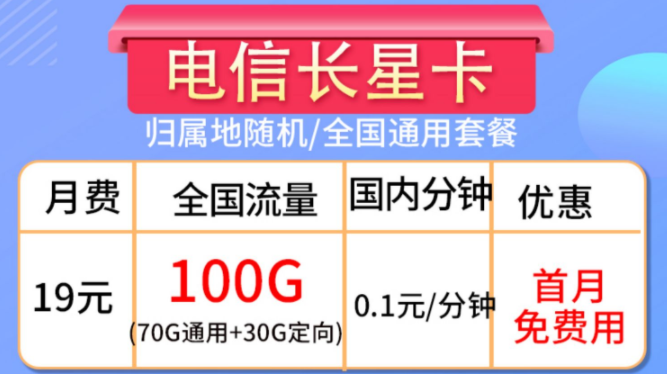 电信长星卡

归属地随机/全国通用套餐

| 月费 | 全国流量 | 国内分钟 | 优惠 |
|---|---|---|---|
| 19元 | 100G (70G通用+30G定向) | 0.1元/分钟 | 首月免费用 |